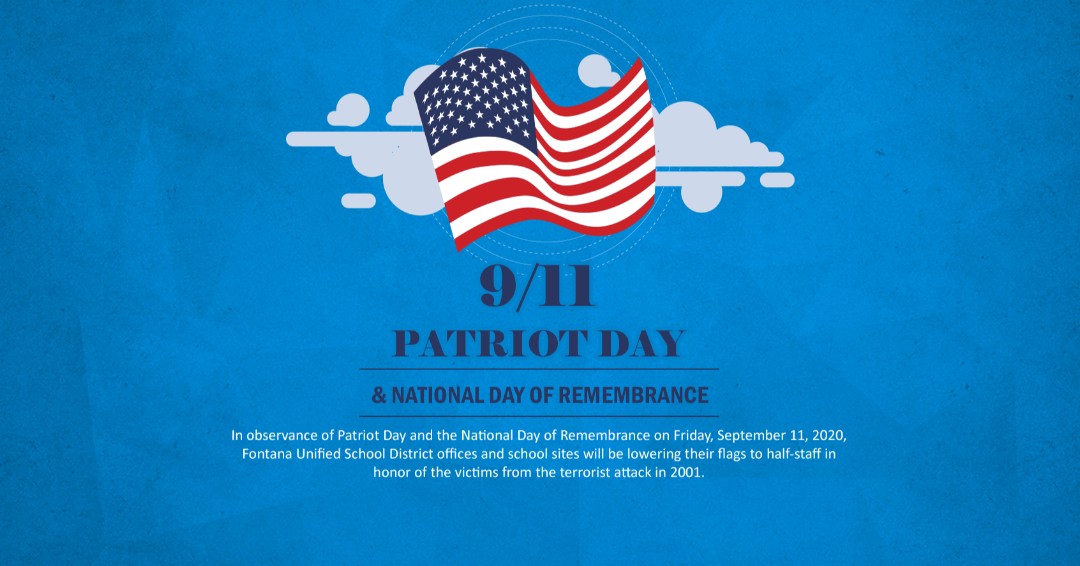 9/11

PATRIOT DAY

& NATIONAL DAY OF REMEMBRANCE

In observance of Patriot Day and the National Day of Remembrance on Friday, September 11, 2020, Fontana Unified School District offices and school sites will be lowering their flags to half-staff in honor of the victims from the terrorist attack in 2001.